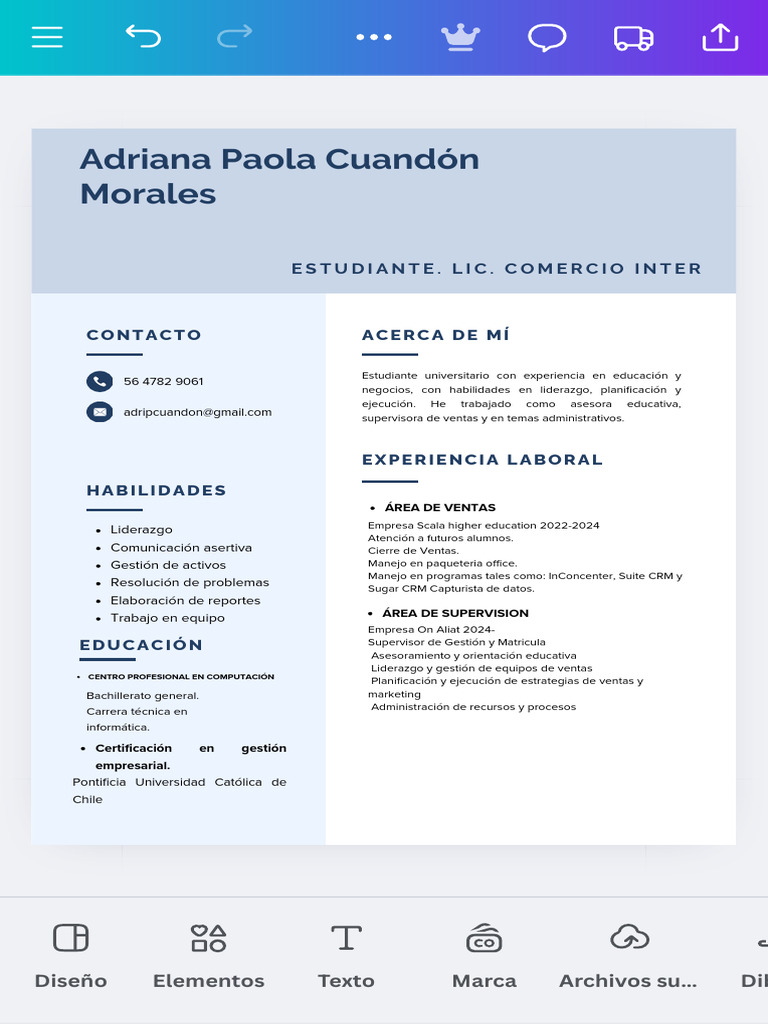 Adriana Paola Cuandón Morales

ESTUDIANTE. LIC. COMERCIO INTER

CONTACTO

56 4782 9061

adripcuandon@gmail.com

HABILIDADES

- Liderazgo
- Comunicación asertiva
- Gestión de activos
- Resolución de problemas
- Elaboración de reportes
- Trabajo en equipo

EDUCACIÓN

- CENTRO PROFESIONAL EN COMPUTACIÓN

Bachillerato general.
Carrera técnica en informática.

- Certificación en gestión empresarial.

Pontificia Universidad Católica de Chile

ACERCA DE MÍ

Estudiante universitario con experiencia en educación y negocios, con habilidades en liderazgo, planificación y ejecución. He trabajado como asesora educativa, supervisora de ventas y en temas administrativos.

EXPERIENCIA LABORAL

- ÁREA DE VENTAS

Empresa Scala higher education 2022-2024
Atención a futuros alumnos.
Cierre de Ventas.
Manejo en paqueteria office.
Manejo en programas tales como: InConcenter, Suite CRM y Sugar CRM Capturista de datos.

- ÁREA DE SUPERVISION

Empresa On Aliat 2024-
Supervisor de Gestión y Matricula
Asesoramiento y orientación educativa
Liderazgo y gestión de equipos de ventas
Planificación y ejecución de estrategias de ventas y marketing
Administración de recursos y procesos

Diseño Elementos Texto Marca Archivos su... Di